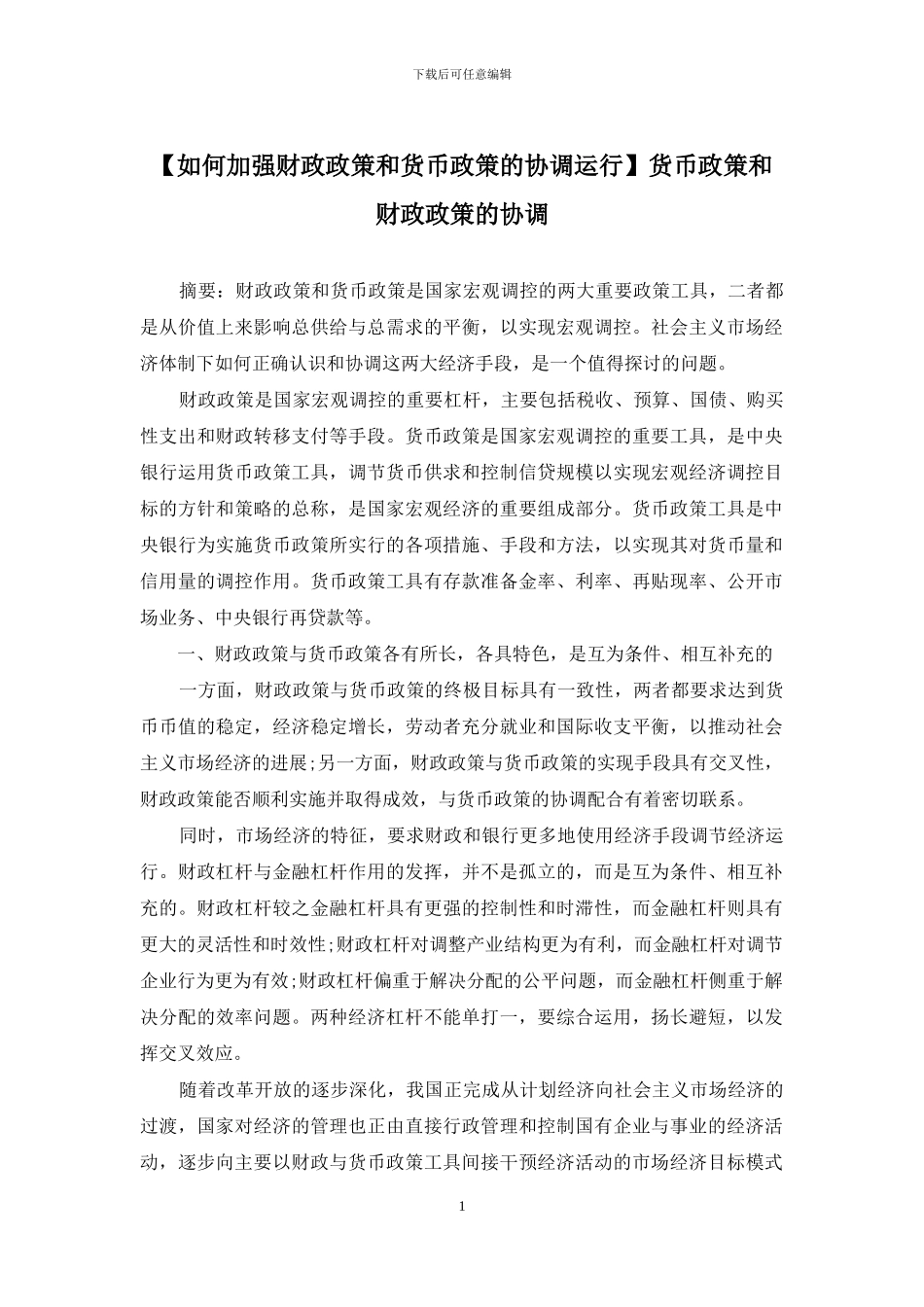 下载后可任意编辑

【如何加强财政政策和货币政策的协调运行】货币政策和财政政策的协调

摘要：财政政策和货币政策是国家宏观调控的两大重要政策工具，二者都是从价值上来影响总供给与总需求的平衡，以实现宏观调控。社会主义市场经济体制下如何正确认识和协调这两大经济手段，是一个值得探讨的问题。

财政政策是国家宏观调控的重要杠杆，主要包括税收、预算、国债、购买性支出和财政转移支付等手段。货币政策是国家宏观调控的重要工具，是中央银行运用货币政策工具，调节货币供求和控制信贷规模以实现宏观经济调控目标的方针和策略的总称，是国家宏观经济的重要组成部分。货币政策工具是中央银行为实施货币政策所实行的各项措施、手段和方法，以实现其对货币量和信用量的调控作用。货币政策工具有存款准备金率、利率、再贴现率、公开市场业务、中央银行再贷款等。

一、财政政策与货币政策各有所长，各具特色，是互为条件、相互补充的

一方面，财政政策与货币政策的终极目标具有一致性，两者都要求达到货币币值的稳定，经济稳定增长，劳动者充分就业和国际收支平衡，以推动社会主义市场经济的进展;另一方面，财政政策与货币政策的实现手段具有交叉性，财政政策能否顺利实施并取得成效，与货币政策的协调配合有着密切联系。

同时，市场经济的特征，要求财政和银行更多地使用经济手段调节经济运行。财政杠杆与金融杠杆作用的发挥，并不是孤立的，而是互为条件、相互补充的。财政杠杆较之金融杠杆具有更强的控制性和时滞性，而金融杠杆则具有更大的灵活性和时效性;财政杠杆对调整产业结构更为有利，而金融杠杆对调节企业行为更为有效;财政杠杆偏重于解决分配的公平问题，而金融杠杆侧重于解决分配的效率问题。两种经济杠杆不能单打一，要综合运用，扬长避短，以发挥交叉效应。

随着改革开放的逐步深化，我国正完成从计划经济向社会主义市场经济的过渡，国家对经济的管理也正由直接行政管理和控制国有企业与事业的经济活动，逐步向主要以财政与货币政策工具间接干预经济活动的市场经济目标模式

1